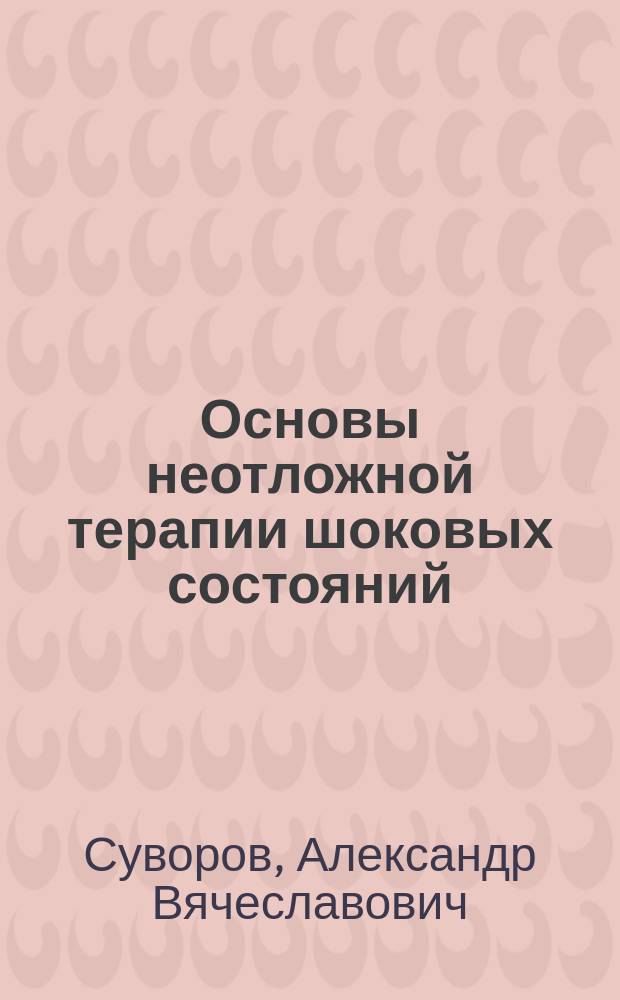 Основы неотложной терапии шоковых состояний

Суворов, Александр Вячеславович